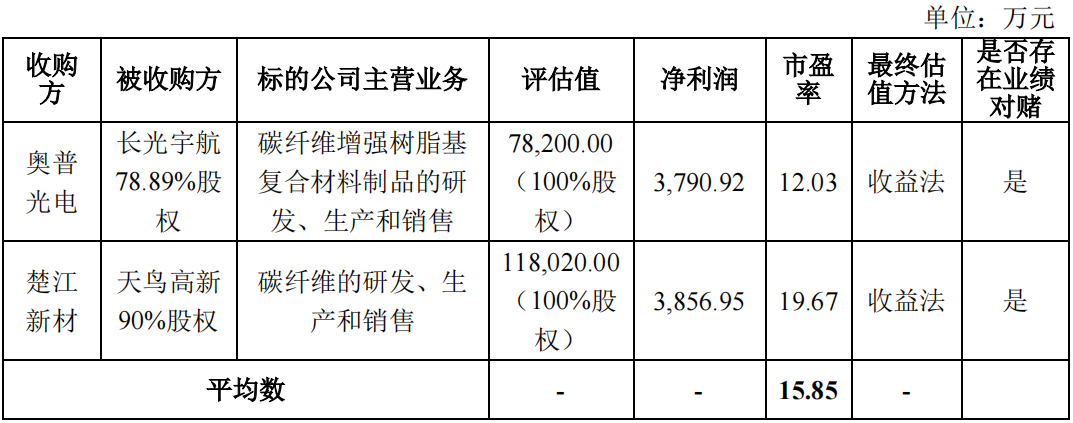 单位：万元

| 收购方 | 被收购方 | 标的公司主营业务 | 评估值 | 净利润 | 市盈率 | 最终估值方法 | 是否存在业绩对赌 |
|---|---|---|---|---|---|---|---|
| 奥普光电 | 长光宇航78.89%股权 | 碳纤维增强树脂基复合材料制品的研发、生产和销售 | 78,200.00（100%股权） | 3,790.92 | 12.03 | 收益法 | 是 |
| 楚江新材 | 天鸟高新90%股权 | 碳纤维的研发、生产和销售 | 118,020.00（100%股权） | 3,856.95 | 19.67 | 收益法 | 是 |
| 平均数 | | | - | - | 15.85 | - | |